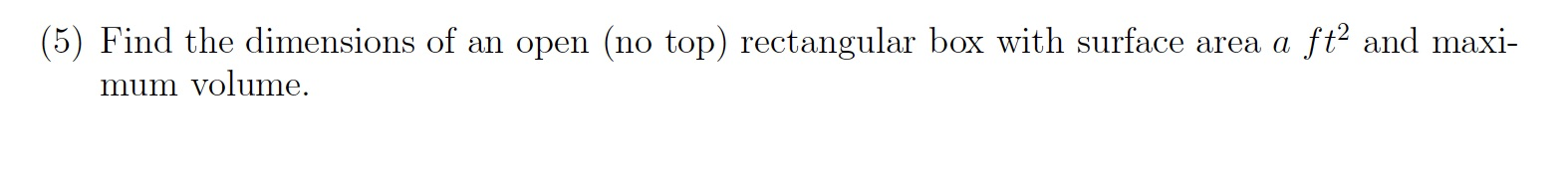 (5) Find the dimensions of an open (no top) rectangular box with surface area $a$ $ft^2$ and maximum volume.